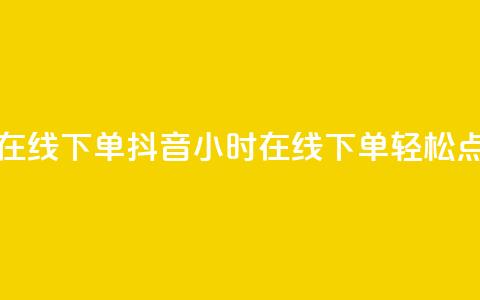 在线下单抖音小时在线下单轻松点